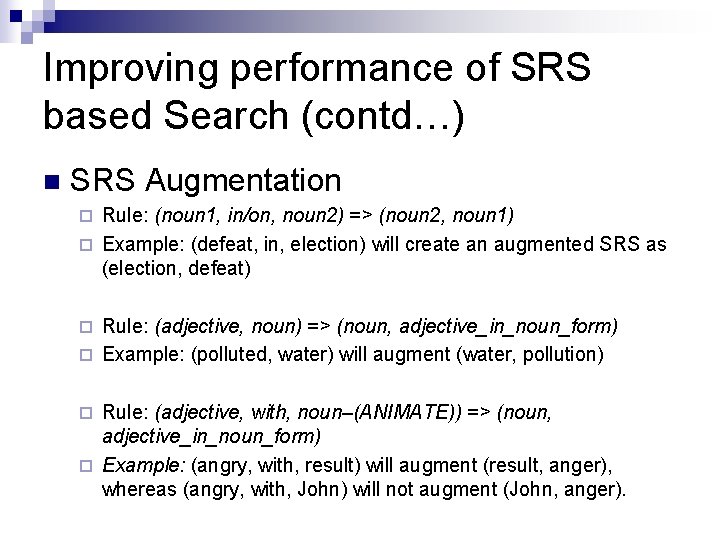 Improving performance of SRS based Search (contd…)

SRS Augmentation

Rule: (noun1, in/on, noun2) => (noun2, noun1)

Example: (defeat, in, election) will create an augmented SRS as (election, defeat)

Rule: (adjective, noun) => (noun, adjective_in_noun_form)

Example: (polluted, water) will augment (water, pollution)

Rule: (adjective, with, noun–(ANIMATE)) => (noun, adjective_in_noun_form)

Example: (angry, with, result) will augment (result, anger), whereas (angry, with, John) will not augment (John, anger).